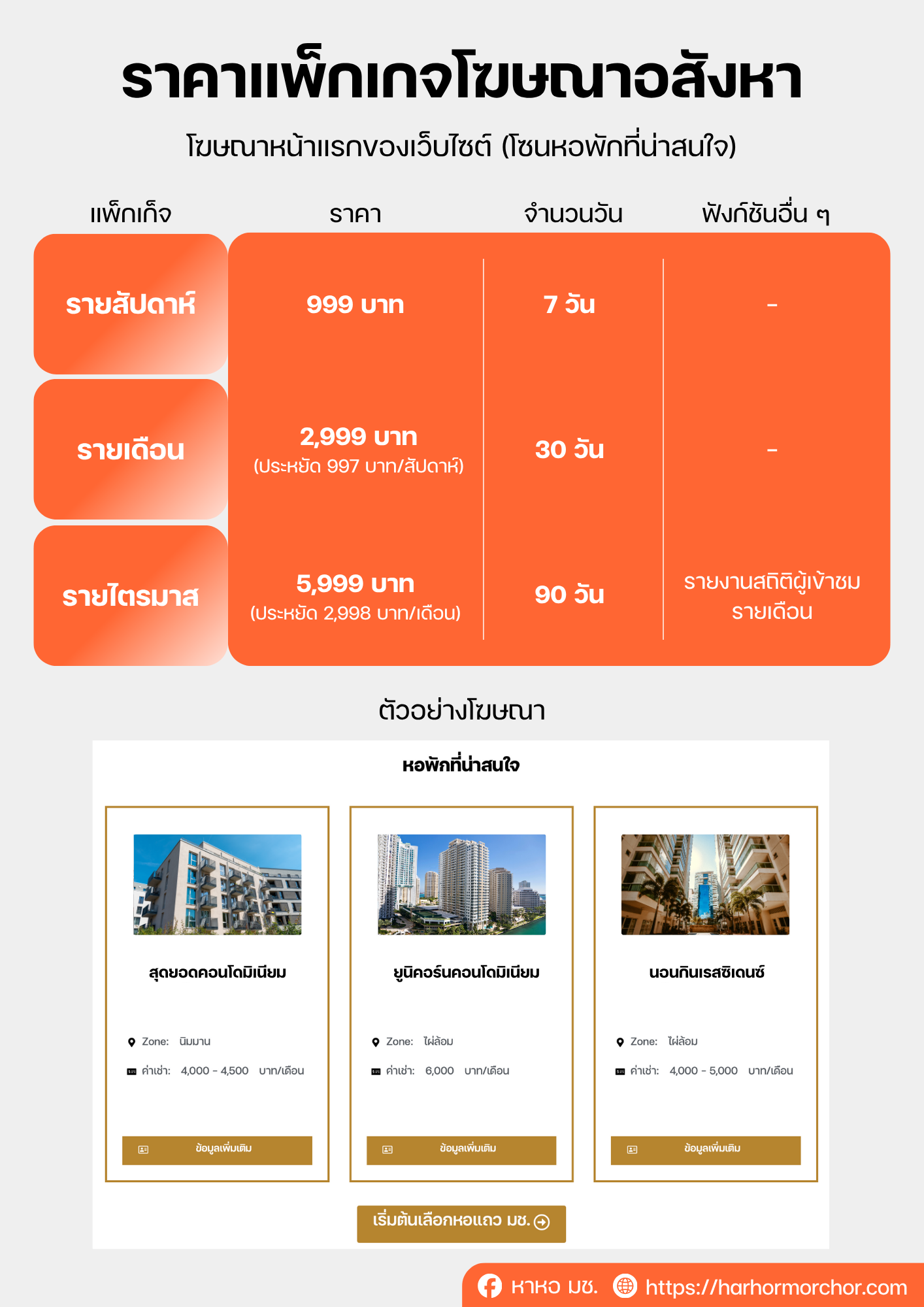 ราคาแพ็กเกจโฆษณาอสังหา

โฆษณาหน้าแรกของเว็บไซต์ (โซนหอพักที่น่าสนใจ)

| แพ็กเก็จ | ราคา | จำนวนวัน | ฟังก์ชันอื่น ๆ |
|---|---|---|---|
| รายสัปดาห์ | 999 บาท | 7 วัน | - |
| รายเดือน | 2,999 บาท (ประหยัด 997 บาท/สัปดาห์) | 30 วัน | - |
| รายไตรมาส | 5,999 บาท (ประหยัด 2,998 บาท/เดือน) | 90 วัน | รายงานสถิติผู้เข้าชม รายเดือน |

ตัวอย่างโฆษณา

หอพักที่น่าสนใจ

สุดยอดคอนโดมิเนียม

Zone: นิมมาน

ค่าเช่า: 4,000 - 4,500 บาท/เดือน

ข้อมูลเพิ่มเติม

ยูนิคอร์นคอนโดมิเนียม

Zone: ไผ่ล้อม

ค่าเช่า: 6,000 บาท/เดือน

ข้อมูลเพิ่มเติม

นอนกินเรสซิเดนซ์

Zone: ไผ่ล้อม

ค่าเช่า: 4,000 - 5,000 บาท/เดือน

ข้อมูลเพิ่มเติม

เริ่มต้นเลือกหอแถว มช.

หาหอ มช. https://harhormorchor.com